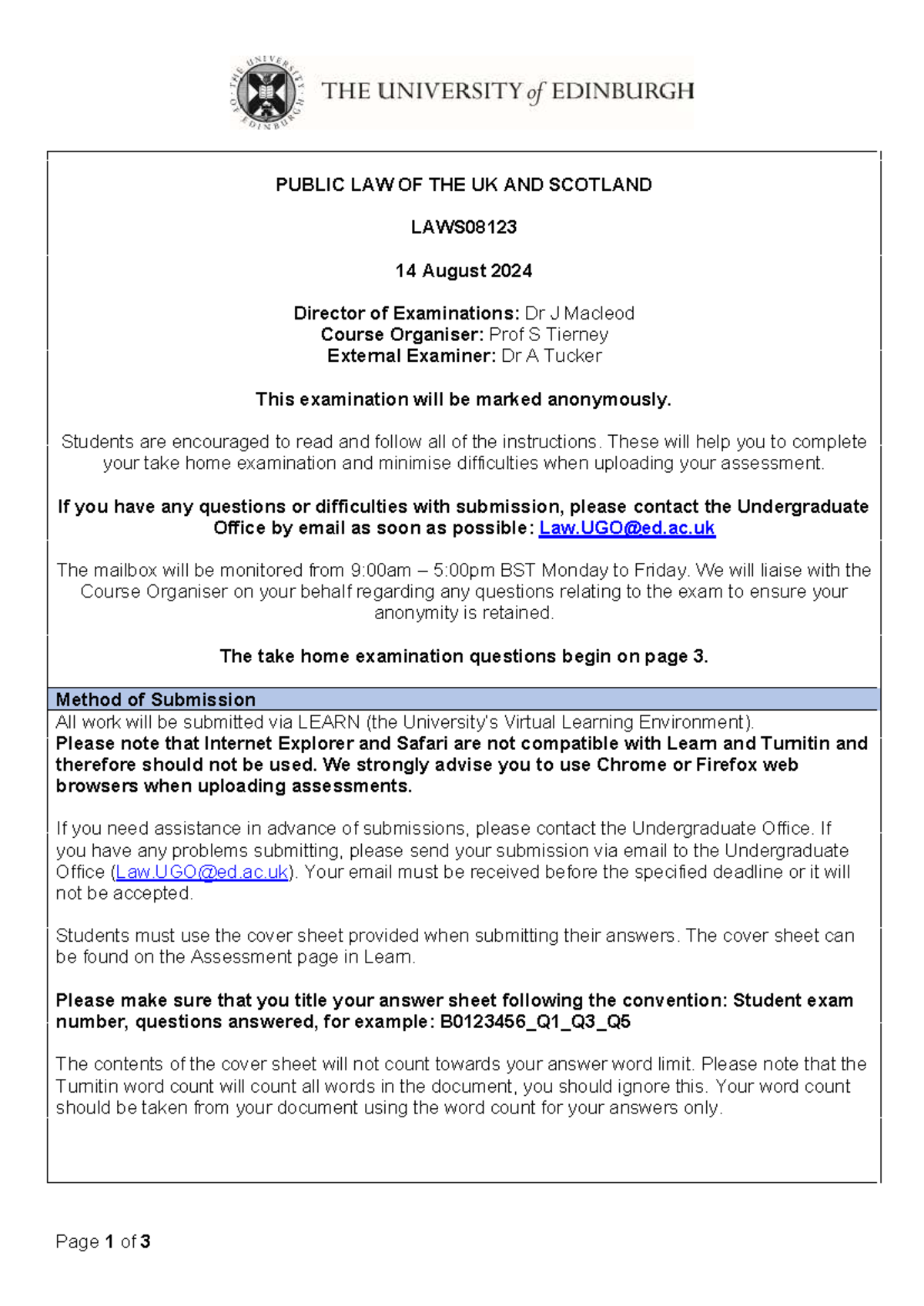 THE UNIVERSITY of EDINBURGH

PUBLIC LAW OF THE UK AND SCOTLAND

LAWS08123

14 August 2024

Director of Examinations: Dr J Macleod
Course Organiser: Prof S Tierney
External Examiner: Dr A Tucker

This examination will be marked anonymously.

Students are encouraged to read and follow all of the instructions. These will help you to complete your take home examination and minimise difficulties when uploading your assessment.

If you have any questions or difficulties with submission, please contact the Undergraduate Office by email as soon as possible: Law.UGO@ed.ac.uk

The mailbox will be monitored from 9:00am – 5:00pm BST Monday to Friday. We will liaise with the Course Organiser on your behalf regarding any questions relating to the exam to ensure your anonymity is retained.

The take home examination questions begin on page 3.

Method of Submission

All work will be submitted via LEARN (the University's Virtual Learning Environment).
Please note that Internet Explorer and Safari are not compatible with Learn and Turnitin and therefore should not be used. We strongly advise you to use Chrome or Firefox web browsers when uploading assessments.

If you need assistance in advance of submissions, please contact the Undergraduate Office. If you have any problems submitting, please send your submission via email to the Undergraduate Office (Law.UGO@ed.ac.uk). Your email must be received before the specified deadline or it will not be accepted.

Students must use the cover sheet provided when submitting their answers. The cover sheet can be found on the Assessment page in Learn.

Please make sure that you title your answer sheet following the convention: Student exam number, questions answered, for example: B0123456_Q1_Q3_Q5

The contents of the cover sheet will not count towards your answer word limit. Please note that the Turnitin word count will count all words in the document, you should ignore this. Your word count should be taken from your document using the word count for your answers only.

Page 1 of 3